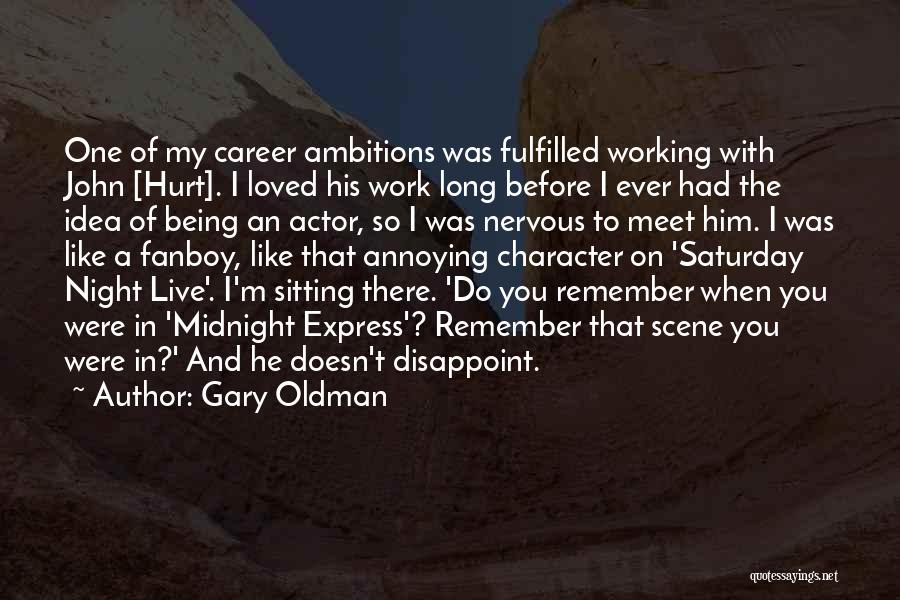 One of my career ambitions was fulfilled working with John [Hurt]. I loved his work long before I ever had the idea of being an actor, so I was nervous to meet him. I was like a fanboy, like that annoying character on 'Saturday Night Live'. I'm sitting there. 'Do you remember when you were in 'Midnight Express'? Remember that scene you were in?' And he doesn't disappoint.

~ Author: Gary Oldman

quotessayings.net